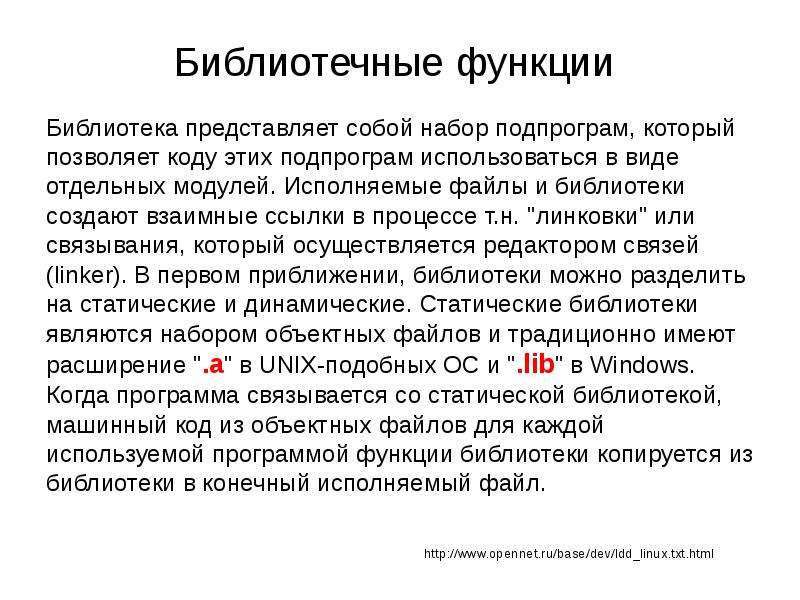 Библиотечные функции

Библиотека представляет собой набор подпрограм, который позволяет коду этих подпрограм использоваться в виде отдельных модулей. Исполняемые файлы и библиотеки создают взаимные ссылки в процессе т.н. "линковки" или связывания, который осуществляется редактором связей (linker). В первом приближении, библиотеки можно разделить на статические и динамические. Статические библиотеки являются набором объектных файлов и традиционно имеют расширение ".a" в UNIX-подобных ОС и ".lib" в Windows. Когда программа связывается со статической библиотекой, машинный код из объектных файлов для каждой используемой программой функции библиотеки копируется из библиотеки в конечный исполняемый файл.

http://www.opennet.ru/base/dev/ldd_linux.txt.html